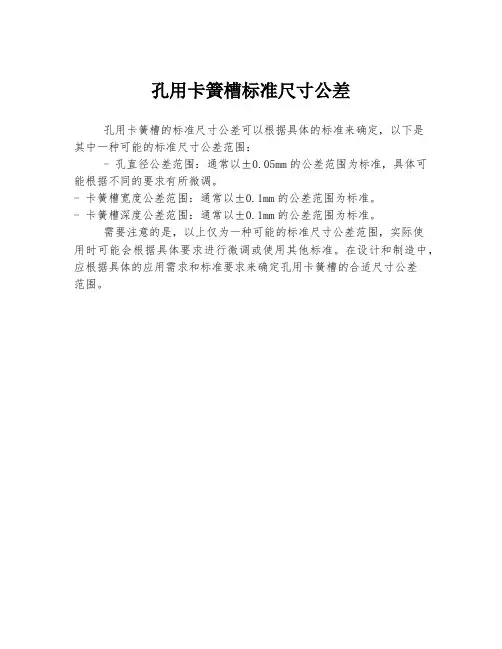 孔用卡簧槽标准尺寸公差

孔用卡簧槽的标准尺寸公差可以根据具体的标准来确定，以下是其中一种可能的标准尺寸公差范围：

- 孔直径公差范围：通常以±0.05mm的公差范围为标准，具体可能根据不同的要求有所微调。
- 卡簧槽宽度公差范围：通常以±0.1mm的公差范围为标准。
- 卡簧槽深度公差范围：通常以±0.1mm的公差范围为标准。

需要注意的是，以上仅为一种可能的标准尺寸公差范围，实际使用时可能会根据具体要求进行微调或使用其他标准。在设计和制造中，应根据具体的应用需求和标准要求来确定孔用卡簧槽的合适尺寸公差范围。